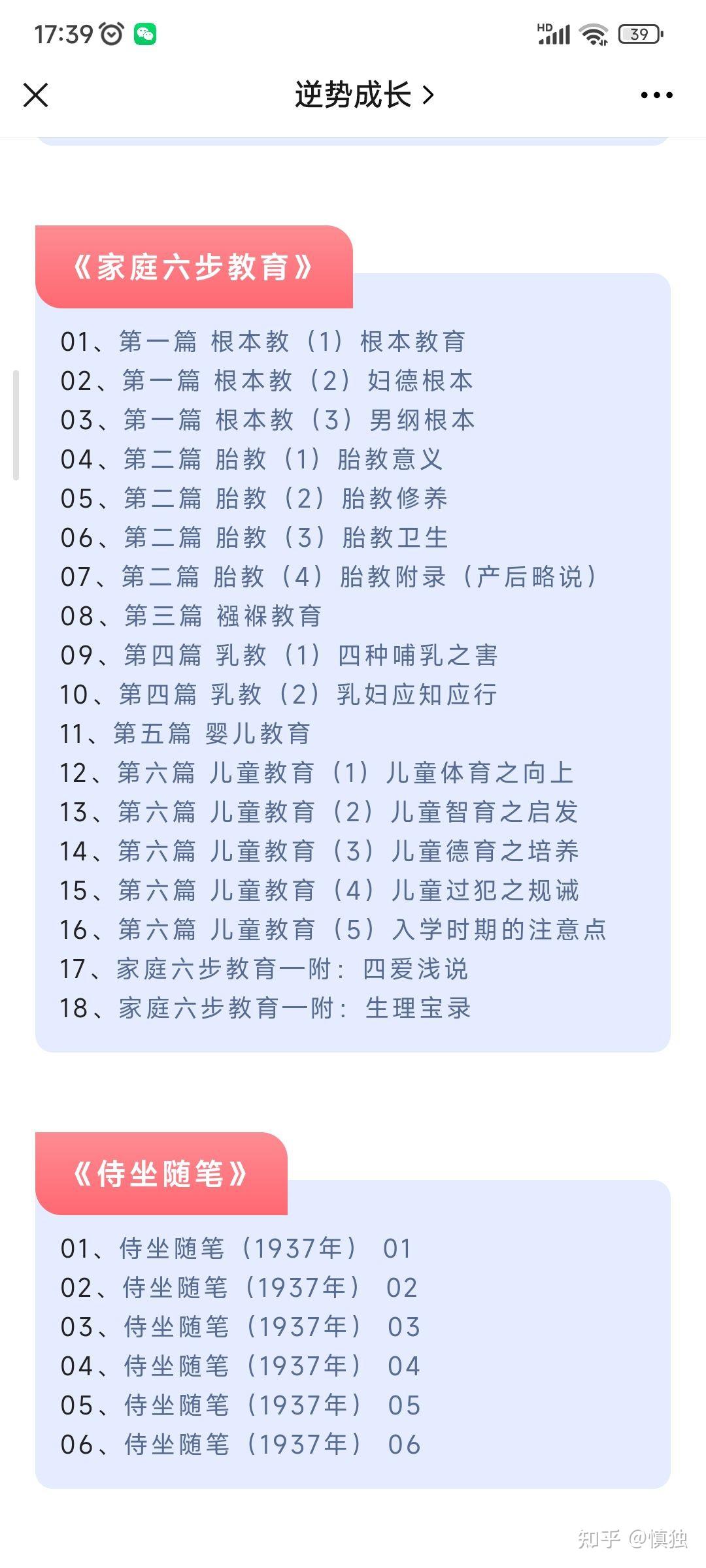 17:39

HD 39

逆势成长 >

《家庭六步教育》

01、第一篇 根本教（1）根本教育
02、第一篇 根本教（2）妇德根本
03、第一篇 根本教（3）男纲根本
04、第二篇 胎教（1）胎教意义
05、第二篇 胎教（2）胎教修养
06、第二篇 胎教（3）胎教卫生
07、第二篇 胎教（4）胎教附录（产后略说）
08、第三篇 襁褓教育
09、第四篇 乳教（1）四种哺乳之害
10、第四篇 乳教（2）乳妇应知应行
11、第五篇 婴儿教育
12、第六篇 儿童教育（1）儿童体育之向上
13、第六篇 儿童教育（2）儿童智育之启发
14、第六篇 儿童教育（3）儿童德育之培养
15、第六篇 儿童教育（4）儿童过犯之规诫
16、第六篇 儿童教育（5）入学时期的注意点
17、家庭六步教育一附：四爱浅说
18、家庭六步教育一附：生理宝录

《侍坐随笔》

01、侍坐随笔（1937年） 01
02、侍坐随笔（1937年） 02
03、侍坐随笔（1937年） 03
04、侍坐随笔（1937年） 04
05、侍坐随笔（1937年） 05
06、侍坐随笔（1937年） 06

知乎 @慎独